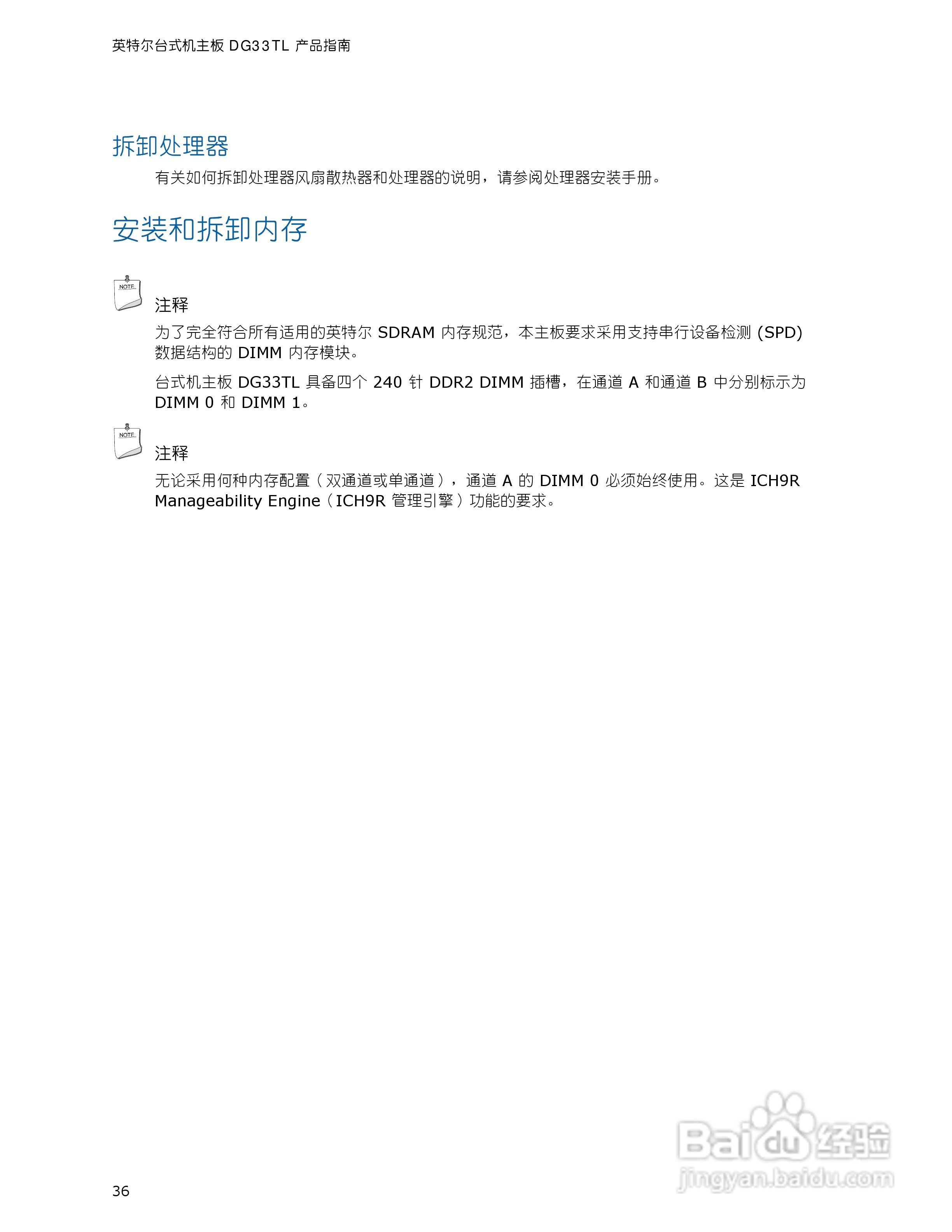 英特尔台式机主板 DG33TL 产品指南

拆卸处理器

有关如何拆卸处理器风扇散热器和处理器的说明，请参阅处理器安装手册。

安装和拆卸内存

NOTE

注释

为了完全符合所有适用的英特尔 SDRAM 内存规范，本主板要求采用支持串行设备检测 (SPD) 数据结构的 DIMM 内存模块。

台式机主板 DG33TL 具备四个 240 针 DDR2 DIMM 插槽，在通道 A 和通道 B 中分别标示为 DIMM 0 和 DIMM 1。

NOTE

注释

无论采用何种内存配置（双通道或单通道），通道 A 的 DIMM 0 必须始终使用。这是 ICH9R Manageability Engine（ICH9R 管理引擎）功能的要求。

36

Baidu 经验
jingyan.baidu.com